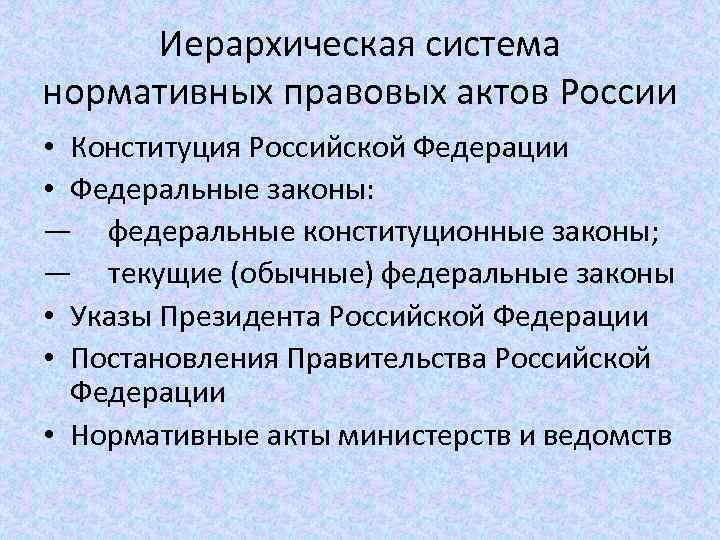 Иерархическая система нормативных правовых актов России

• Конституция Российской Федерации
• Федеральные законы:
— федеральные конституционные законы;
— текущие (обычные) федеральные законы
• Указы Президента Российской Федерации
• Постановления Правительства Российской Федерации
• Нормативные акты министерств и ведомств